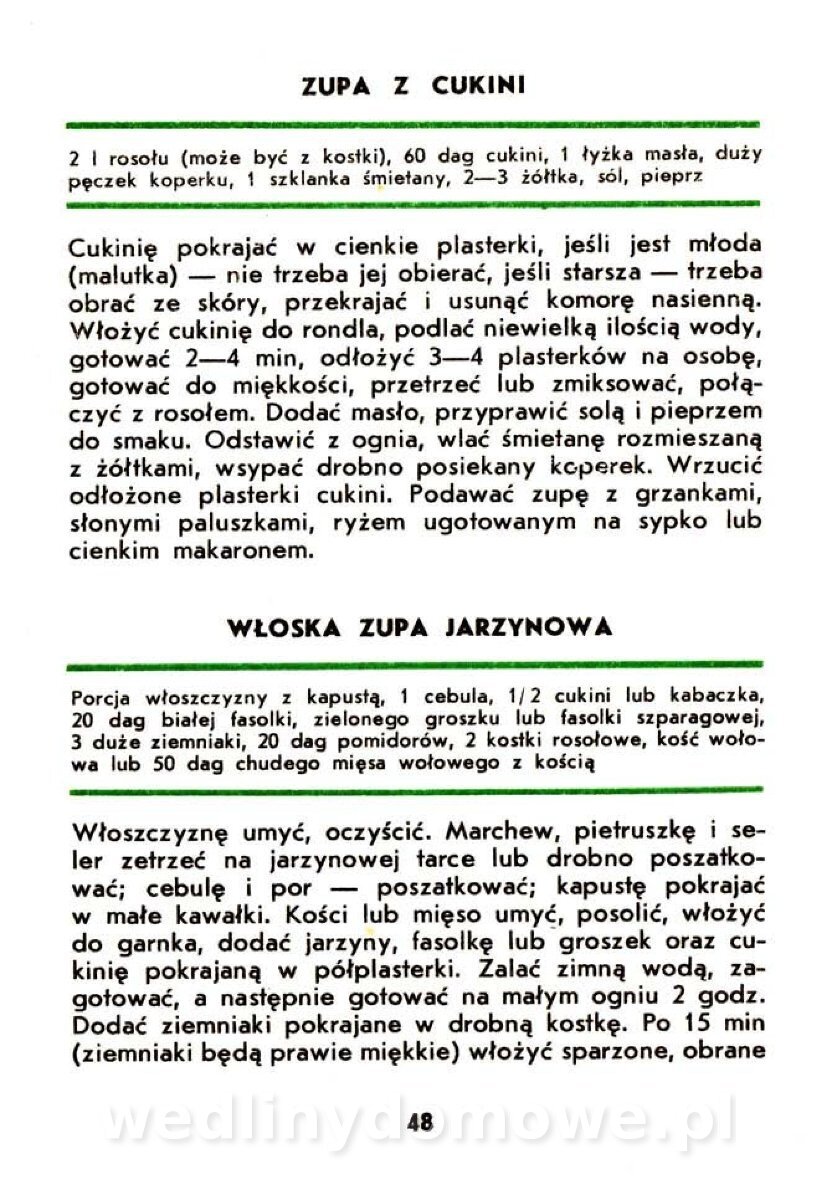 ZUPA Z CUKINI

2 l rosołu (może być z kostki), 60 dag cukini, 1 łyżka masła, duży pęczek koperku, 1 szklanka śmietany, 2—3 żółtka, sól, pieprz

Cukinię pokrajać w cienkie plasterki, jeśli jest młoda (malutka) — nie trzeba jej obierać, jeśli starsza — trzeba obrać ze skóry, przekrajać i usunąć komorę nasienną. Włożyć cukinię do rondla, podlać niewielką ilością wody, gotować 2—4 min, odłożyć 3—4 plasterków na osobę, gotować do miękkości, przetrzeć lub zmiksować, połączyć z rosołem. Dodać masło, przyprawić solą i pieprzem do smaku. Odstawić z ognia, wlać śmietanę rozmieszaną z żółtkami, wsypać drobno posiekany koperek. Wrzucić odłożone plasterki cukini. Podawać zupę z grzankami, słonymi paluszkami, ryżem ugotowanym na sypko lub cienkim makaronem.

WŁOSKA ZUPA JARZYNOWA

Porcja włoszczyzny z kapustą, 1 cebula, 1/2 cukini lub kabaczka, 20 dag białej fasolki, zielonego groszku lub fasolki szparagowej, 3 duże ziemniaki, 20 dag pomidorów, 2 kostki rosołowe, kość wołowa lub 50 dag chudego mięsa wołowego z kością

Włoszczyznę umyć, oczyścić. Marchew, pietruszkę i seler zetrzeć na jarzynowej tarce lub drobno poszatkować; cebulę i por — poszatkować; kapustę pokrajać w małe kawałki. Kości lub mięso umyć, posolić, włożyć do garnka, dodać jarzyny, fasolkę lub groszek oraz cukinię pokrajaną w półplasterki. Zalać zimną wodą, zagotować, a następnie gotować na małym ogniu 2 godz. Dodać ziemniaki pokrajane w drobną kostkę. Po 15 min (ziemniaki będą prawie miękkie) włożyć sparzone, obrane

48

wedlinydomowe.pl